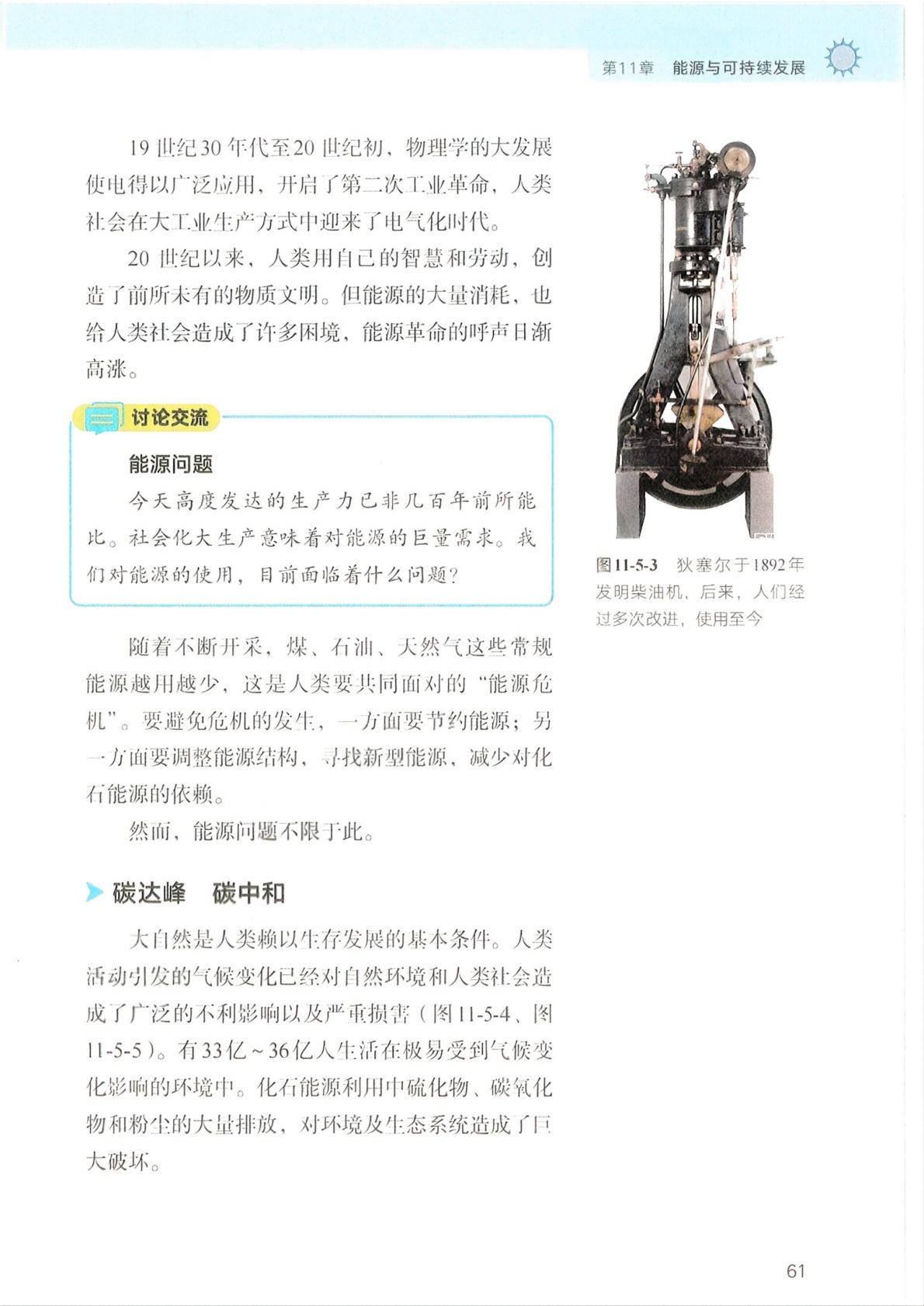 第11章 能源与可持续发展

19世纪30年代至20世纪初，物理学的大发展使电得以广泛应用，开启了第二次工业革命，人类社会在大工业生产方式中迎来了电气化时代。

20世纪以来，人类用自己的智慧和劳动，创造了前所未有的物质文明。但能源的大量消耗，也给人类社会造成了许多困境，能源革命的呼声日渐高涨。

讨论交流

能源问题

今天高度发达的生产力已非几百年前所能比。社会化大生产意味着对能源的巨量需求。我们对能源的使用，目前面临着什么问题？

随着不断开采，煤、石油、天然气这些常规能源越用越少，这是人类要共同面对的“能源危机”。要避免危机的发生，一方面要节约能源；另一方面要调整能源结构，寻找新型能源，减少对化石能源的依赖。

然而，能源问题不限于此。

碳达峰　碳中和

大自然是人类赖以生存发展的基本条件。人类活动引发的气候变化已经对自然环境和人类社会造成了广泛的不利影响以及严重损害（图11-5-4、图11-5-5）。有33亿～36亿人生活在极易受到气候变化影响的环境中。化石能源利用中硫化物、碳氧化物和粉尘的大量排放，对环境及生态系统造成了巨大破坏。

图11-5-3　狄塞尔于1892年发明柴油机，后来，人们经过多次改进，使用至今

61